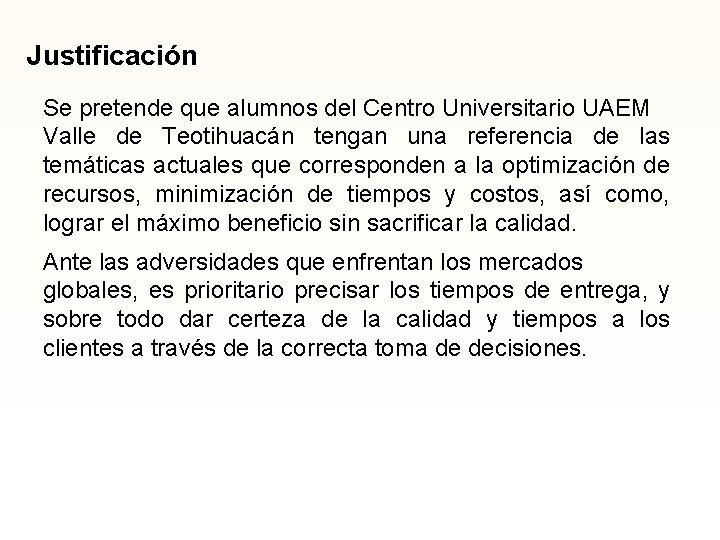 Justificación

Se pretende que alumnos del Centro Universitario UAEM Valle de Teotihuacán tengan una referencia de las temáticas actuales que corresponden a la optimización de recursos, minimización de tiempos y costos, así como, lograr el máximo beneficio sin sacrificar la calidad.

Ante las adversidades que enfrentan los mercados globales, es prioritario precisar los tiempos de entrega, y sobre todo dar certeza de la calidad y tiempos a los clientes a través de la correcta toma de decisiones.